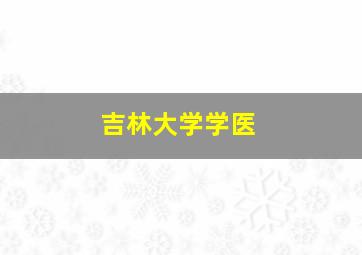 吉林大学学医